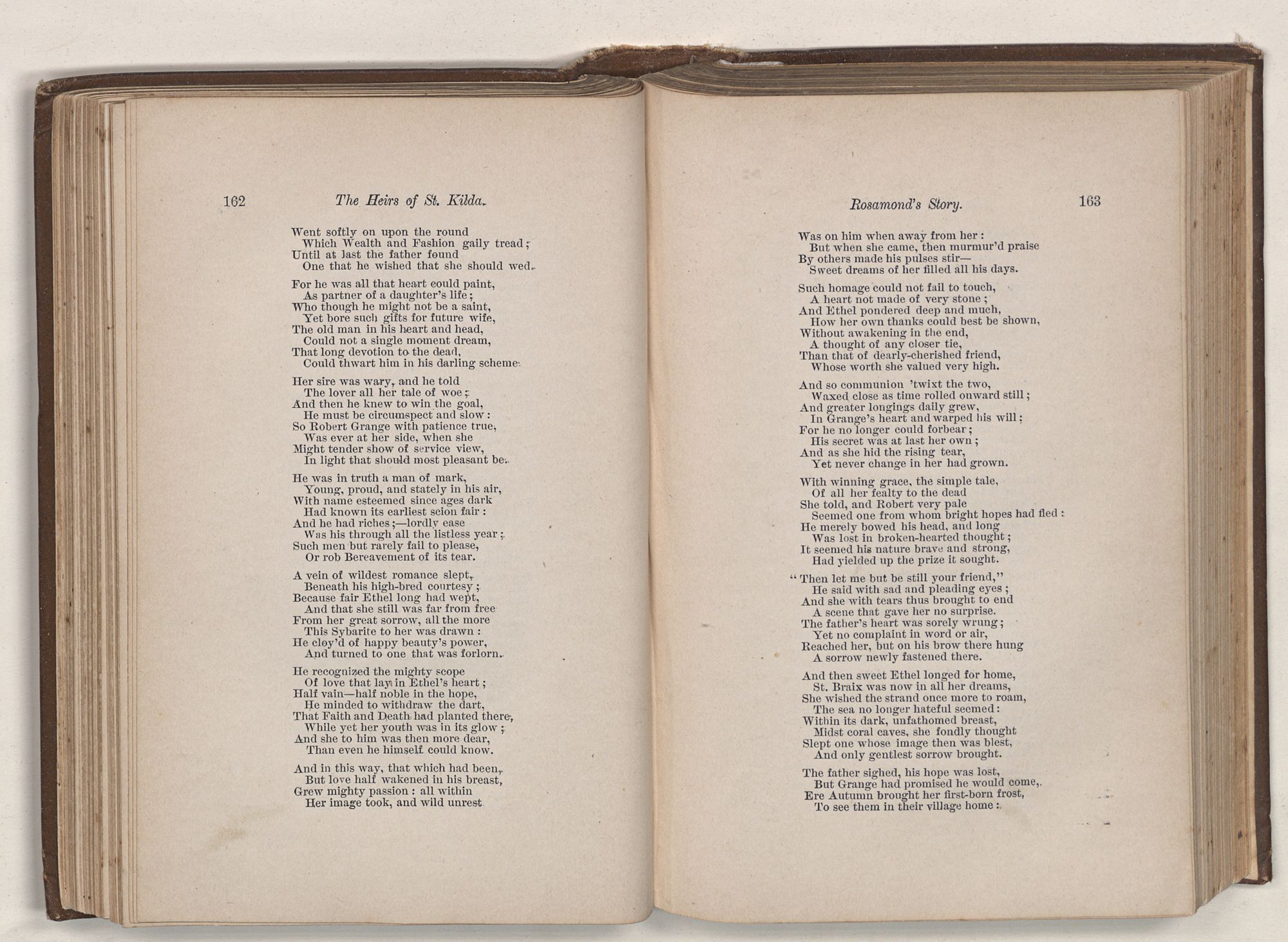 162 The Heirs of St. Kilda.

Went softly on upon the round
Which Wealth and Fashion gaily tread;
Until at last the father found
One that he wished that she should wed.

For he was all that heart could paint,
As partner of a daughter's life;
Who though he might not be a saint,
Yet bore such gifts for future wife,
The old man in his heart and head,
Could not a single moment dream,
That long devotion to the dead,
Could thwart him in his darling scheme.

Her sire was wary, and he told
The lover all her tale of woe;
And then he knew to win the goal,
He must be circumspect and slow:
So Robert Grange with patience true,
Was ever at her side, when she
Might tender show of service view,
In light that should most pleasant be.

He was in truth a man of mark,
Young, proud, and stately in his air,
With name esteemed since ages dark
Had known its earliest scion fair:
And he had riches;—lordly ease
Was his through all the listless year;
Such men but rarely fail to please,
Or rob Bereavement of its tear.

A vein of wildest romance slept,
Beneath his high-bred courtesy;
Because fair Ethel long had wept,
And that she still was far from free
From her great sorrow, all the more
This Sybarite to her was drawn:
He cloy'd of happy beauty's power,
And turned to one that was forlorn.

He recognized the mighty scope
Of love that lay in Ethel's heart;
Half vain—half noble in the hope,
He minded to withdraw the dart,
That Faith and Death had planted there,
While yet her youth was in its glow;
And she to him was then more dear,
Than even he himself could know.

And in this way, that which had been,
But love half wakened in his breast,
Grew mighty passion: all within
Her image took, and wild unrest

Rosamond's Story. 163

Was on him when away from her:
But when she came, then murmur'd praise
By others made his pulses stir—
Sweet dreams of her filled all his days.

Such homage could not fail to touch,
A heart not made of very stone;
And Ethel pondered deep and much,
How her own thanks could best be shown,
Without awakening in the end,
A thought of any closer tie,
Than that of dearly-cherished friend,
Whose worth she valued very high.

And so communion 'twixt the two,
Waxed close as time rolled onward still;
And greater longings daily grew,
In Grange's heart and warped his will;
For he no longer could forbear;
His secret was at last her own;
And as she hid the rising tear,
Yet never change in her had grown.

With winning grace, the simple tale,
Of all her fealty to the dead
She told, and Robert very pale
Seemed one from whom bright hopes had fled:
He merely bowed his head, and long
Was lost in broken-hearted thought;
It seemed his nature brave and strong,
Had yielded up the prize it sought.

"Then let me but be still your friend,"
He said with sad and pleading eyes;
And she with tears thus brought to end
A scene that gave her no surprise.
The father's heart was sorely wrung;
Yet no complaint in word or air,
Reached her, but on his brow there hung
A sorrow newly fastened there.

And then sweet Ethel longed for home,
St. Braix was now in all her dreams,
She wished the strand once more to roam,
The sea no longer hateful seemed:
Within its dark, unfathomed breast,
Midst coral caves, she fondly thought
Slept one whose image then was blest,
And only gentlest sorrow brought.

The father sighed, his hope was lost,
But Grange had promised he would come,
Ere Autumn brought her first-born frost,
To see them in their village home: